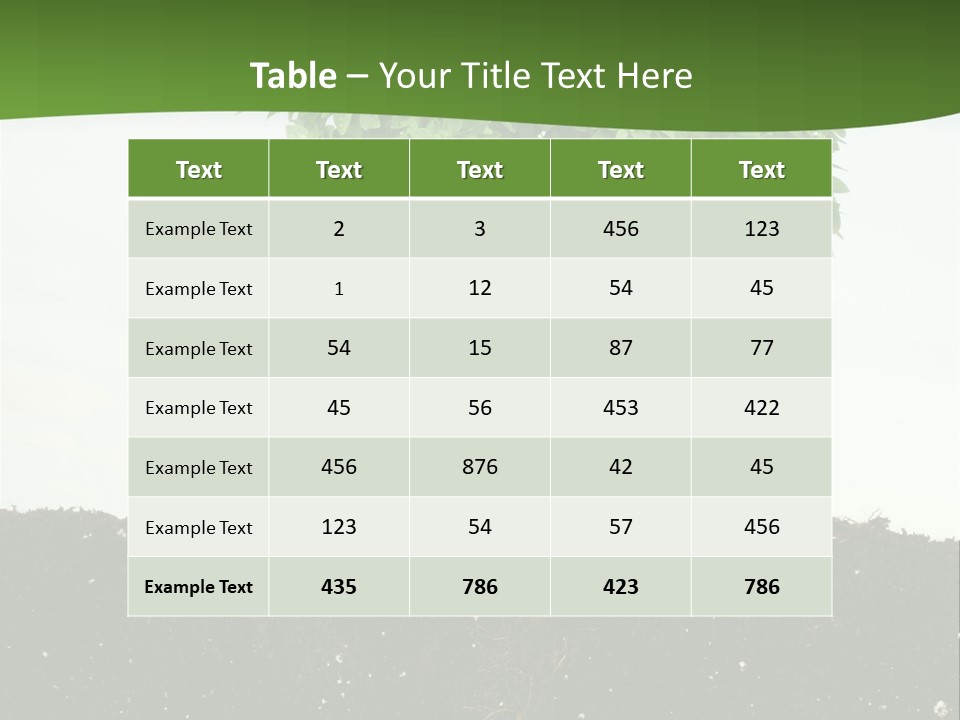 Table – Your Title Text Here

| Text | Text | Text | Text | Text |
|---|---|---|---|---|
| Example Text | 2 | 3 | 456 | 123 |
| Example Text | 1 | 12 | 54 | 45 |
| Example Text | 54 | 15 | 87 | 77 |
| Example Text | 45 | 56 | 453 | 422 |
| Example Text | 456 | 876 | 42 | 45 |
| Example Text | 123 | 54 | 57 | 456 |
| Example Text | 435 | 786 | 423 | 786 |